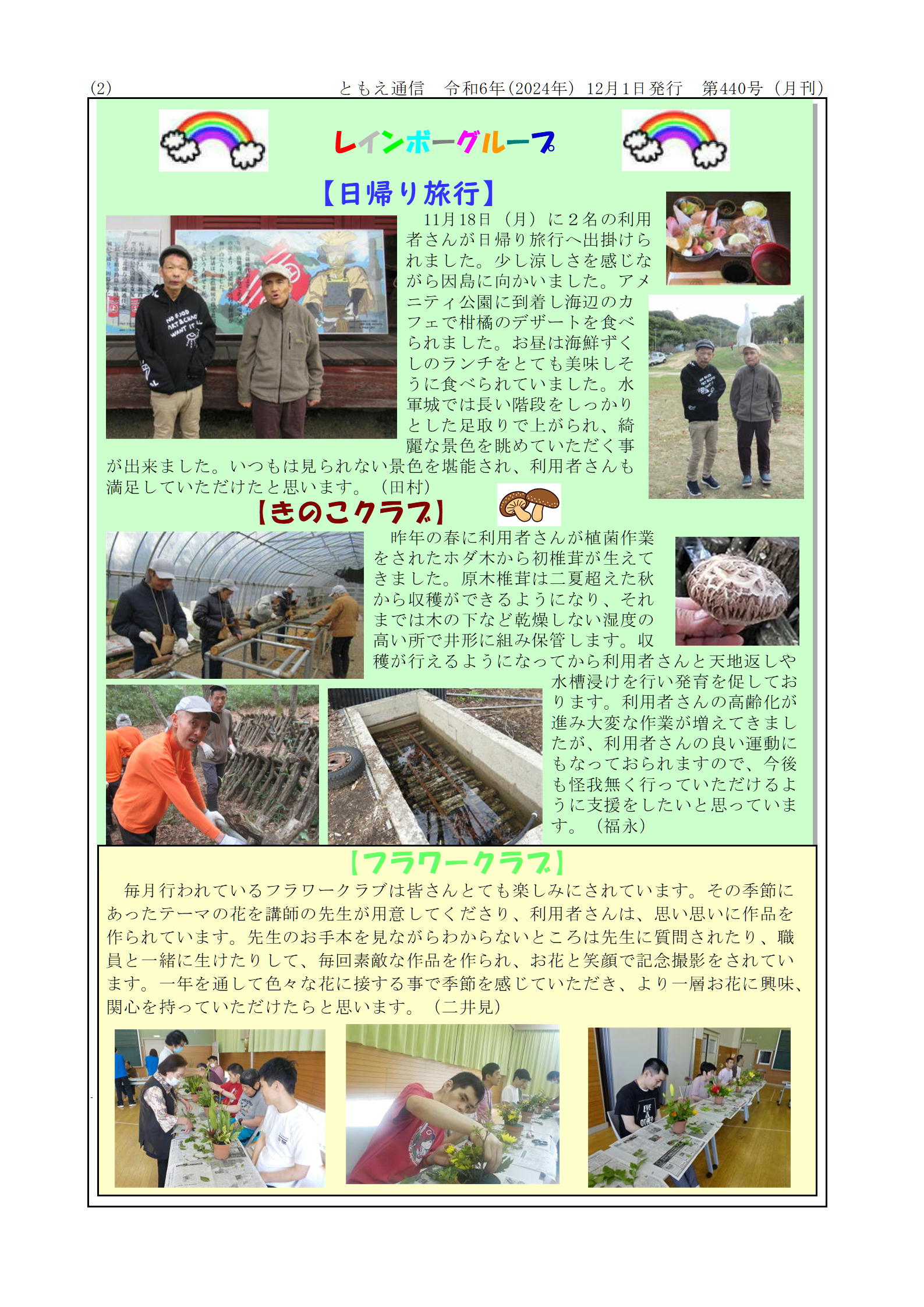 (2)　　ともえ通信　令和6年(2024年) 12月1日発行　第440号 (月刊)

レインボーグループ

【日帰り旅行】

11月18日（月）に２名の利用者さんが日帰り旅行へ出掛けられました。少し涼しさを感じながら因島に向かいました。アメニティ公園に到着し海辺のカフェで柑橘のデザートを食べられました。お昼は海鮮ずくしのランチをとても美味しそうに食べられていました。水軍城では長い階段をしっかりとした足取りで上がられ、綺麗な景色を眺めていただく事が出来ました。いつもは見られない景色を堪能され、利用者さんも満足していただけたと思います。（田村）

【きのこクラブ】

昨年の春に利用者さんが植菌作業をされたホダ木から初椎茸が生えてきました。原木椎茸は二夏超えた秋から収穫ができるようになり、それまでは木の下など乾燥しない湿度の高い所で井形に組み保管します。収穫が行えるようになってから利用者さんと天地返しや水槽浸けを行い発育を促しております。利用者さんの高齢化が進み大変な作業が増えてきましたが、利用者さんの良い運動にもなっておられますので、今後も怪我無く行っていただけるように支援をしたいと思っています。（福永）

【フラワークラブ】

毎月行われているフラワークラブは皆さんとても楽しみにされています。その季節にあったテーマの花を講師の先生が用意してくださり、利用者さんは、思い思いに作品を作られています。先生のお手本を見ながらわからないところは先生に質問されたり、職員と一緒に生けたりして、毎回素敵な作品を作られ、お花と笑顔で記念撮影をされています。一年を通して色々な花に接する事で季節を感じていただき、より一層お花に興味、関心を持っていただけたらと思います。（二井見）